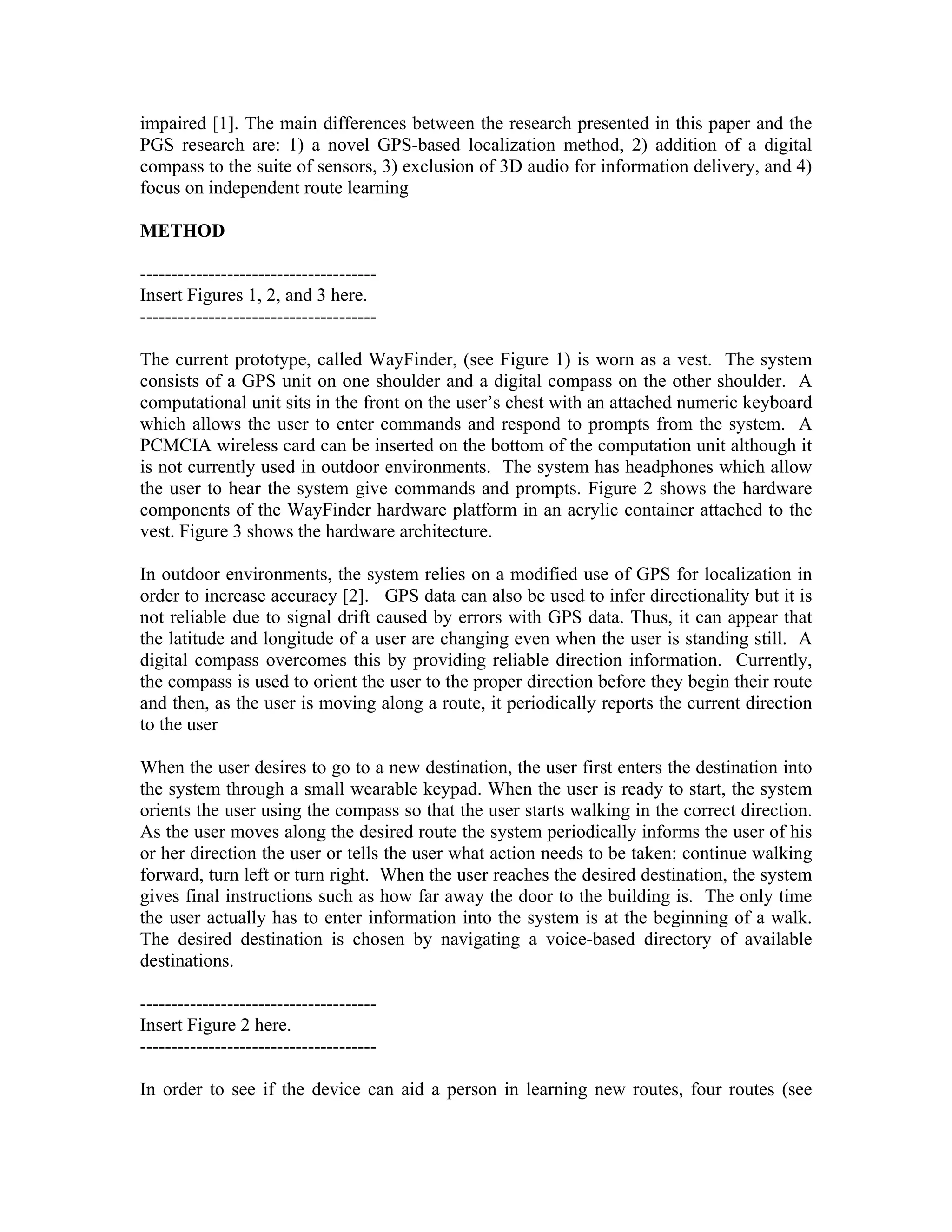 impaired [1]. The main differences between the research presented in this paper and the PGS research are: 1) a novel GPS-based localization method, 2) addition of a digital compass to the suite of sensors, 3) exclusion of 3D audio for information delivery, and 4) focus on independent route learning

METHOD

-------------------------------------
Insert Figures 1, 2, and 3 here.
-------------------------------------

The current prototype, called WayFinder, (see Figure 1) is worn as a vest. The system consists of a GPS unit on one shoulder and a digital compass on the other shoulder. A computational unit sits in the front on the user's chest with an attached numeric keyboard which allows the user to enter commands and respond to prompts from the system. A PCMCIA wireless card can be inserted on the bottom of the computation unit although it is not currently used in outdoor environments. The system has headphones which allow the user to hear the system give commands and prompts. Figure 2 shows the hardware components of the WayFinder hardware platform in an acrylic container attached to the vest. Figure 3 shows the hardware architecture.

In outdoor environments, the system relies on a modified use of GPS for localization in order to increase accuracy [2]. GPS data can also be used to infer directionality but it is not reliable due to signal drift caused by errors with GPS data. Thus, it can appear that the latitude and longitude of a user are changing even when the user is standing still. A digital compass overcomes this by providing reliable direction information. Currently, the compass is used to orient the user to the proper direction before they begin their route and then, as the user is moving along a route, it periodically reports the current direction to the user

When the user desires to go to a new destination, the user first enters the destination into the system through a small wearable keypad. When the user is ready to start, the system orients the user using the compass so that the user starts walking in the correct direction. As the user moves along the desired route the system periodically informs the user of his or her direction the user or tells the user what action needs to be taken: continue walking forward, turn left or turn right. When the user reaches the desired destination, the system gives final instructions such as how far away the door to the building is. The only time the user actually has to enter information into the system is at the beginning of a walk. The desired destination is chosen by navigating a voice-based directory of available destinations.

-------------------------------------
Insert Figure 2 here.
-------------------------------------

In order to see if the device can aid a person in learning new routes, four routes (see